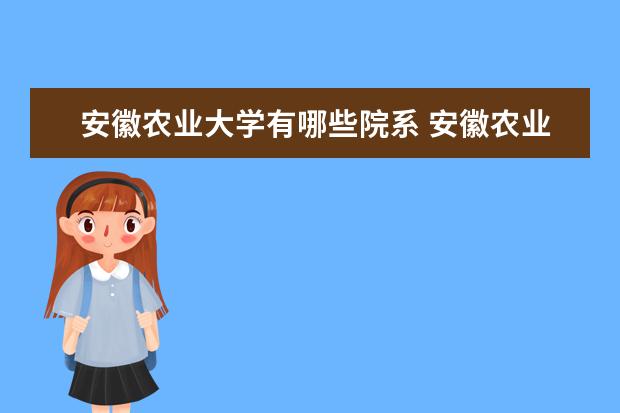 安徽农业大学有哪些院系 安徽农业